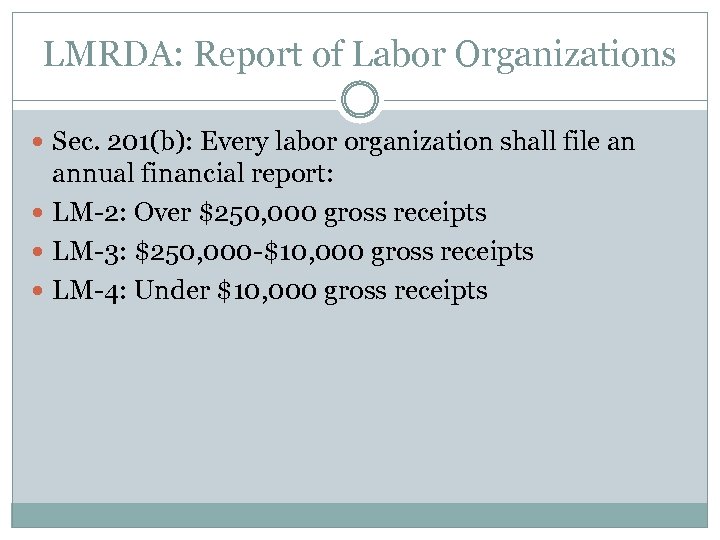 LMRDA: Report of Labor Organizations

- Sec. 201(b): Every labor organization shall file an annual financial report:
- LM-2: Over \$250,000 gross receipts
- LM-3: \$250,000-\$10,000 gross receipts
- LM-4: Under \$10,000 gross receipts